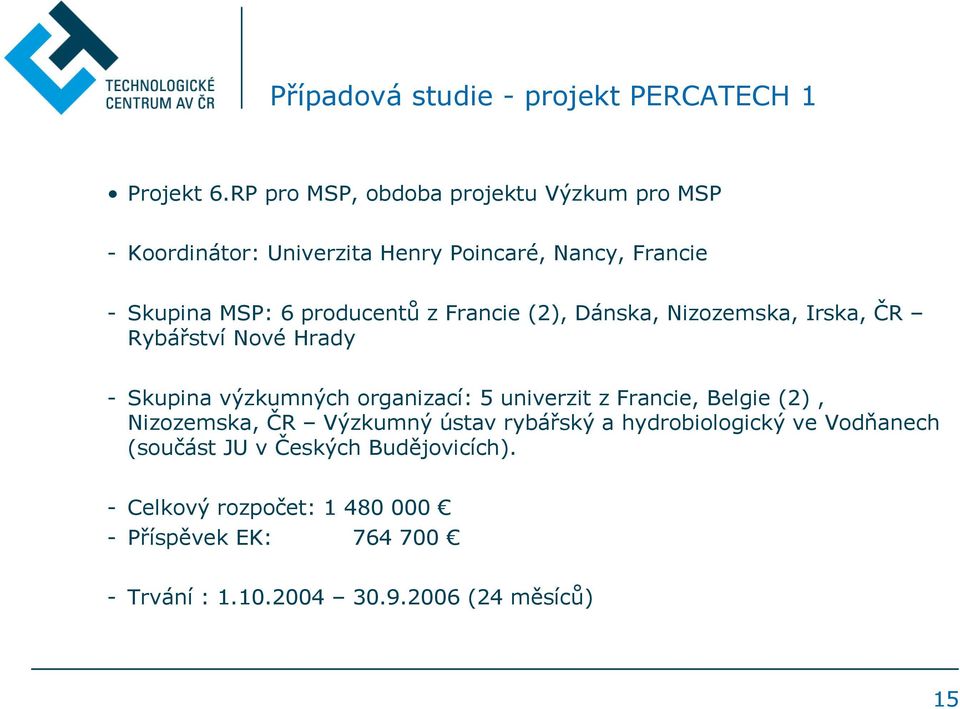 TECHNOLOGICKÉ CENTRUM AV ČR

Případová studie - projekt PERCATECH 1

• Projekt 6.RP pro MSP, obdoba projektu Výzkum pro MSP

- Koordinátor: Univerzita Henry Poincaré, Nancy, Francie

- Skupina MSP: 6 producentů z Francie (2), Dánska, Nizozemska, Irska, ČR – Rybářství Nové Hrady

- Skupina výzkumných organizací: 5 univerzit z Francie, Belgie (2) , Nizozemska, ČR – Výzkumný ústav rybářský a hydrobiologický ve Vodňanech (součást JU v Českých Budějovicích).

- Celkový rozpočet: 1 480 000 €
- Příspěvek EK: 764 700 €

- Trvání : 1.10.2004 – 30.9.2006 (24 měsíců)

15